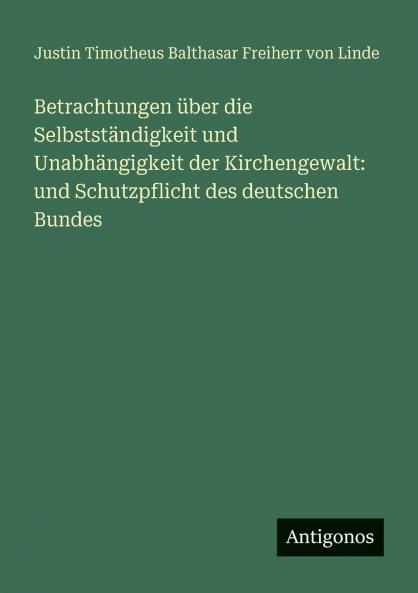 Justin Timotheus Balthasar Freiherr von Linde

Betrachtungen über die Selbstständigkeit und Unabhängigkeit der Kirchengewalt: und Schutzpflicht des deutschen Bundes

Antigonos